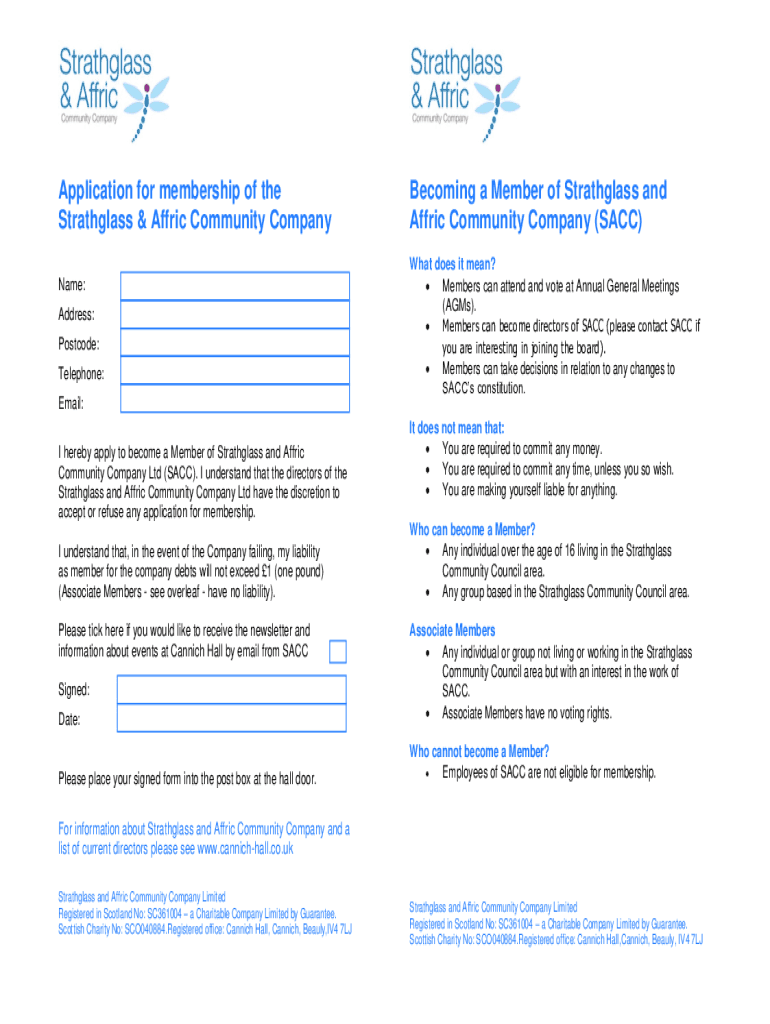 Strathglass & Affric
Community Company

Application for membership of the Strathglass & Affric Community Company

Name:

Address:

Postcode:

Telephone:

Email:

I hereby apply to become a Member of Strathglass and Affric Community Company Ltd (SACC). I understand that the directors of the Strathglass and Affric Community Company Ltd have the discretion to accept or refuse any application for membership.

I understand that, in the event of the Company failing, my liability as member for the company debts will not exceed £1 (one pound) (Associate Members - see overleaf - have no liability).

Please tick here if you would like to receive the newsletter and information about events at Cannich Hall by email from SACC

Signed:

Date:

Please place your signed form into the post box at the hall door.

For information about Strathglass and Affric Community Company and a list of current directors please see www.cannich-hall.co.uk

Strathglass and Affric Community Company Limited
Registered in Scotland No: SC361004 – a Charitable Company Limited by Guarantee.
Scottish Charity No: SCO040884.Registered office: Cannich Hall, Cannich, Beauly,IV4 7LJ

Strathglass & Affric
Community Company

Becoming a Member of Strathglass and Affric Community Company (SACC)

What does it mean?
• Members can attend and vote at Annual General Meetings (AGMs).
• Members can become directors of SACC (please contact SACC if you are interesting in joining the board).
• Members can take decisions in relation to any changes to SACC's constitution.

It does not mean that:
• You are required to commit any money.
• You are required to commit any time, unless you so wish.
• You are making yourself liable for anything.

Who can become a Member?
• Any individual over the age of 16 living in the Strathglass Community Council area.
• Any group based in the Strathglass Community Council area.

Associate Members
• Any individual or group not living or working in the Strathglass Community Council area but with an interest in the work of SACC.
• Associate Members have no voting rights.

Who cannot become a Member?
• Employees of SACC are not eligible for membership.

Strathglass and Affric Community Company Limited
Registered in Scotland No: SC361004 – a Charitable Company Limited by Guarantee.
Scottish Charity No: SCO040884.Registered office: Cannich Hall,Cannich, Beauly, IV4 7LJ